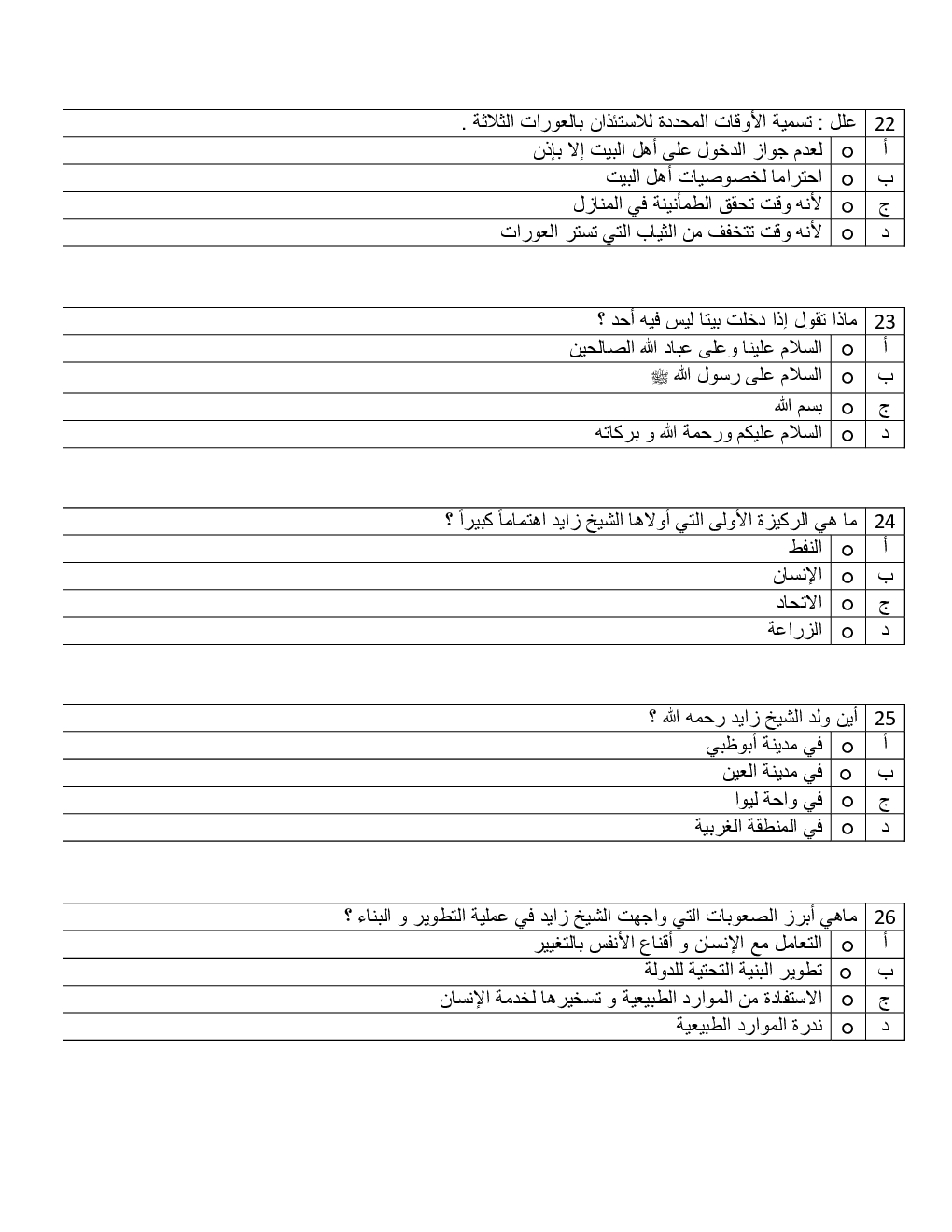 | 22 | علل : تسمية الأوقات المحددة للاستئذان بالعورات الثلاثة . | |
|---|---|---|
| أ | o | لعدم جواز الدخول على أهل البيت إلا بإذن |
| ب | o | احتراما لخصوصيات أهل البيت |
| ج | o | لأنه وقت تحقق الطمأنينة في المنازل |
| د | o | لأنه وقت تتخفف من الثياب التي تستر العورات |

| 23 | ماذا تقول إذا دخلت بيتا ليس فيه أحد ؟ | |
|---|---|---|
| أ | o | السلام علينا وعلى عباد الله الصالحين |
| ب | o | السلام على رسول الله ﷺ |
| ج | o | بسم الله |
| د | o | السلام عليكم ورحمة الله و بركاته |

| 24 | ما هي الركيزة الأولى التي أولاها الشيخ زايد اهتماماً كبيراً ؟ | |
|---|---|---|
| أ | o | النفط |
| ب | o | الإنسان |
| ج | o | الاتحاد |
| د | o | الزراعة |

| 25 | أين ولد الشيخ زايد رحمه الله ؟ | |
|---|---|---|
| أ | o | في مدينة أبوظبي |
| ب | o | في مدينة العين |
| ج | o | في واحة ليوا |
| د | o | في المنطقة الغربية |

| 26 | ماهي أبرز الصعوبات التي واجهت الشيخ زايد في عملية التطوير و البناء ؟ | |
|---|---|---|
| أ | o | التعامل مع الإنسان و أقناع الأنفس بالتغيير |
| ب | o | تطوير البنية التحتية للدولة |
| ج | o | الاستفادة من الموارد الطبيعية و تسخيرها لخدمة الإنسان |
| د | o | ندرة الموارد الطبيعية |